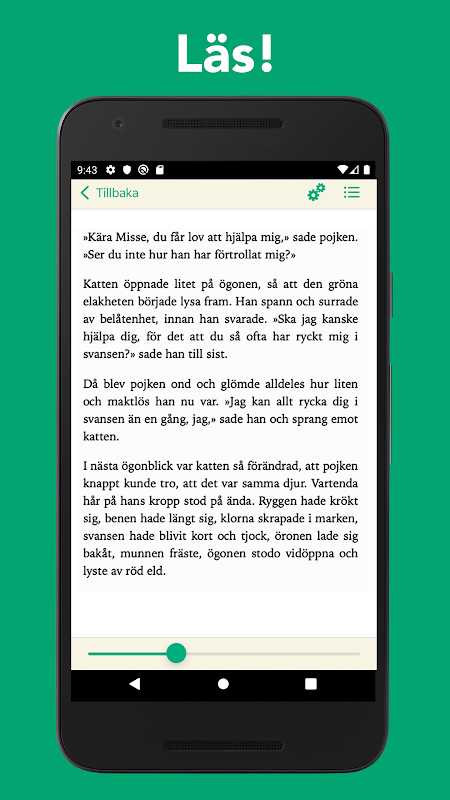 Läs!

9:43

Tillbaka

»Kära Misse, du får lov att hjälpa mig,» sade pojken. »Ser du inte hur han har förtrollat mig?»

Katten öppnade litet på ögonen, så att den gröna elakheten började lysa fram. Han spann och surrade av belåtenhet, innan han svarade. »Ska jag kanske hjälpa dig, för det att du så ofta har ryckt mig i svansen?» sade han till sist.

Då blev pojken ond och glömde alldeles hur liten och maktlös han nu var. »Jag kan allt rycka dig i svansen än en gång, jag,» sade han och sprang emot katten.

I nästa ögonblick var katten så förändrad, att pojken knappt kunde tro, att det var samma djur. Vartenda hår på hans kropp stod på ända. Ryggen hade krökt sig, benen hade längt sig, klorna skrapade i marken, svansen hade blivit kort och tjock, öronen lade sig bakåt, munnen fräste, ögonen stodo vidöppna och lyste av röd eld.